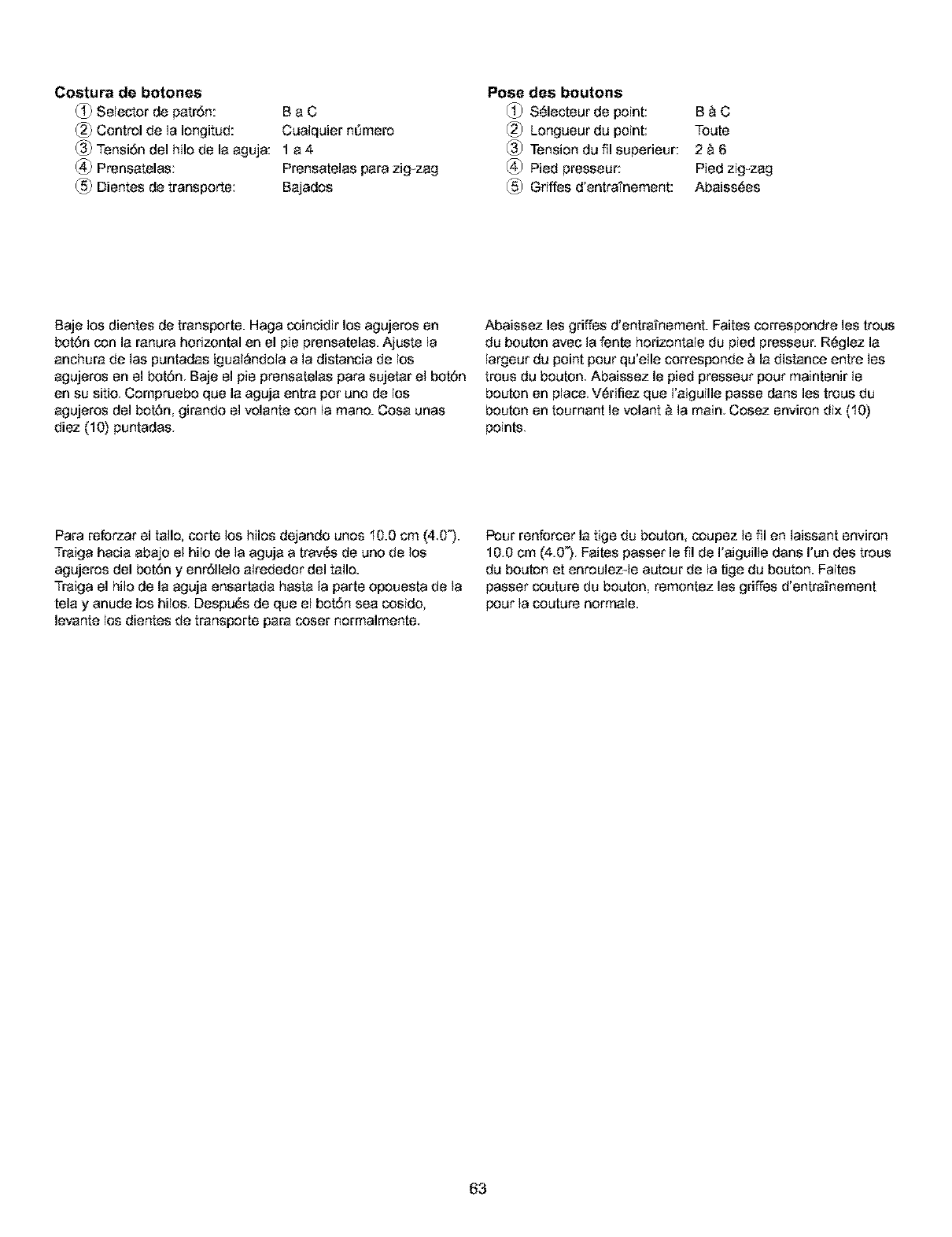 Costura de botones
① Selector de patrón: B a C
② Control de la longitud: Cualquier número
③ Tensión del hilo de la aguja: 1 a 4
④ Prensatelas: Prensatelas para zig-zag
⑤ Dientes de transporte: Bajados

Baje los dientes de transporte. Haga coincidir los agujeros en botón con la ranura horizontal en el pie prensatelas. Ajuste la anchura de las puntadas igualándola a la distancia de los agujeros en el botón. Baje el pie prensatelas para sujetar el botón en su sitio. Compruebo que la aguja entra por uno de los agujeros del botón, girando el volante con la mano. Cosa unas diez (10) puntadas.

Para reforzar el tallo, corte los hilos dejando unos 10.0 cm (4.0").
Traiga hacia abajo el hilo de la aguja a través de uno de los agujeros del botón y enróllelo alrededor del tallo.
Traiga el hilo de la aguja ensartada hasta la parte opouesta de la tela y anude los hilos. Después de que el botón sea cosido, levante los dientes de transporte para coser normalmente.

Pose des boutons
① Sélecteur de point: B à C
② Longueur du point: Toute
③ Tension du fil superieur: 2 à 6
④ Pied presseur: Pied zig-zag
⑤ Griffes d'entraînement: Abaissées

Abaissez les griffes d'entraînement. Faites correspondre les trous du bouton avec la fente horizontale du pied presseur. Réglez la largeur du point pour qu'elle corresponde à la distance entre les trous du bouton. Abaissez le pied presseur pour maintenir le bouton en place. Vérifiez que l'aiguille passe dans les trous du bouton en tournant le volant à la main. Cosez environ dix (10) points.

Pour renforcer la tige du bouton, coupez le fil en laissant environ 10.0 cm (4.0"). Faites passer le fil de l'aiguille dans l'un des trous du bouton et enroulez-le autour de la tige du bouton. Faites passer couture du bouton, remontez les griffes d'entraînement pour la couture normale.

63